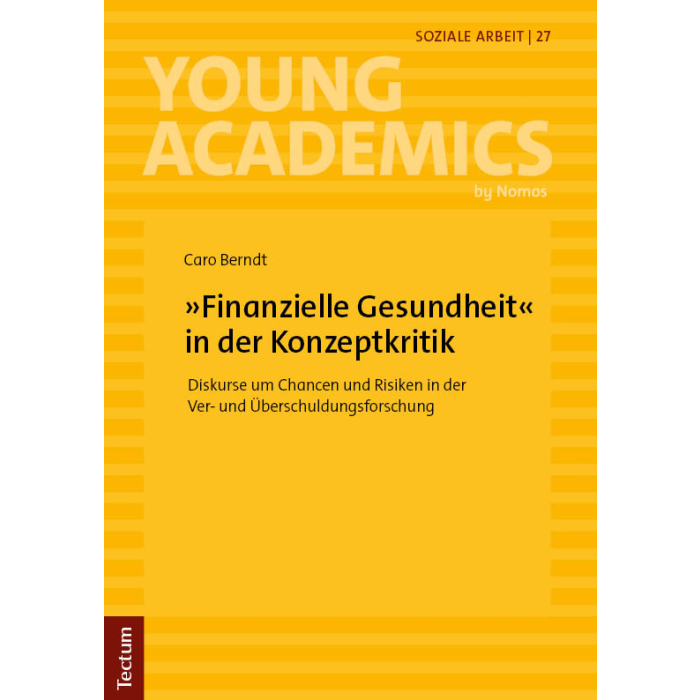 SOZIALE ARBEIT | 27

YOUNG ACADEMICS
by Nomos

Caro Berndt

»Finanzielle Gesundheit« in der Konzeptkritik

Diskurse um Chancen und Risiken in der Ver- und Überschuldungsforschung

Tectum